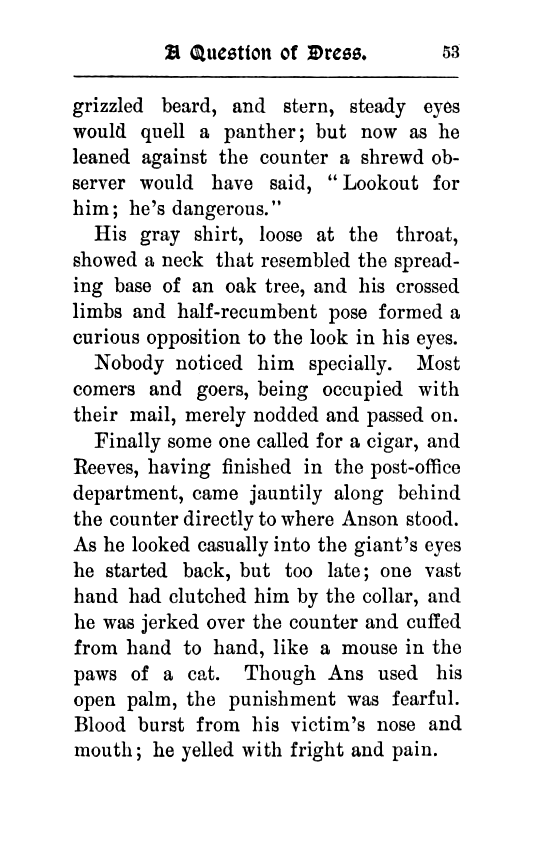 A Question of Dress. 53

grizzled beard, and stern, steady eyes would quell a panther; but now as he leaned against the counter a shrewd observer would have said, "Lookout for him; he's dangerous."

His gray shirt, loose at the throat, showed a neck that resembled the spreading base of an oak tree, and his crossed limbs and half-recumbent pose formed a curious opposition to the look in his eyes.

Nobody noticed him specially. Most comers and goers, being occupied with their mail, merely nodded and passed on.

Finally some one called for a cigar, and Reeves, having finished in the post-office department, came jauntily along behind the counter directly to where Anson stood. As he looked casually into the giant's eyes he started back, but too late; one vast hand had clutched him by the collar, and he was jerked over the counter and cuffed from hand to hand, like a mouse in the paws of a cat. Though Ans used his open palm, the punishment was fearful. Blood burst from his victim's nose and mouth; he yelled with fright and pain.